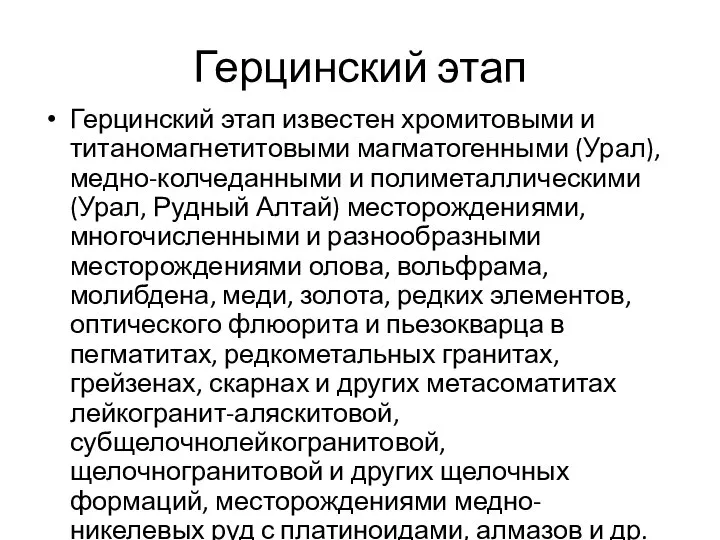 Герцинский этап

• Герцинский этап известен хромитовыми и титаномагнетитовыми магматогенными (Урал), медно-колчеданными и полиметаллическими (Урал, Рудный Алтай) месторождениями, многочисленными и разнообразными месторождениями олова, вольфрама, молибдена, меди, золота, редких элементов, оптического флюорита и пьезокварца в пегматитах, редкометальных гранитах, грейзенах, скарнах и других метасоматитах лейкогранит-аляскитовой, субщелочнолейкогранитовой, щелочногранитовой и других щелочных формаций, месторождениями медно-никелевых руд с платиноидами, алмазов и др.